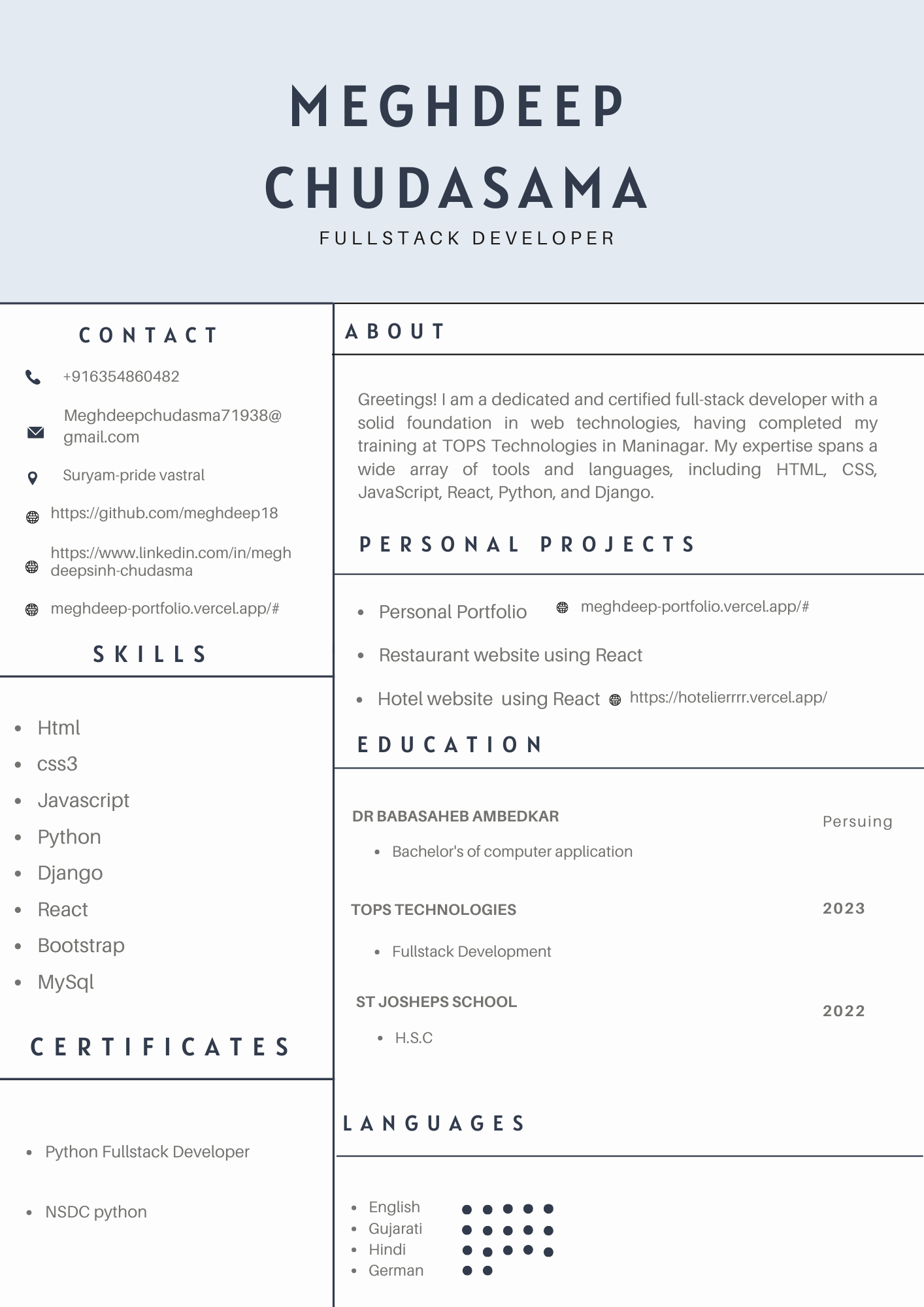 MEGHDEEP CHUDASAMA
FULLSTACK DEVELOPER

CONTACT

+916354860482

Meghdeepchudasma71938@gmail.com

Suryam-pride vastral

https://github.com/meghdeep18

https://www.linkedin.com/in/meghdeepsinh-chudasma

meghdeep-portfolio.vercel.app/#

SKILLS

- Html
- css3
- Javascript
- Python
- Django
- React
- Bootstrap
- MySql

CERTIFICATES

- Python Fullstack Developer
- NSDC python

ABOUT

Greetings! I am a dedicated and certified full-stack developer with a solid foundation in web technologies, having completed my training at TOPS Technologies in Maninagar. My expertise spans a wide array of tools and languages, including HTML, CSS, JavaScript, React, Python, and Django.

PERSONAL PROJECTS

- Personal Portfolio meghdeep-portfolio.vercel.app/#
- Restaurant website using React
- Hotel website using React https://hotelierrrr.vercel.app/

EDUCATION

DR BABASAHEB AMBEDKAR Persuing
- Bachelor's of computer application

TOPS TECHNOLOGIES 2023
- Fullstack Development

ST JOSHEPS SCHOOL 2022
- H.S.C

LANGUAGES

- English
- Gujarati
- Hindi
- German